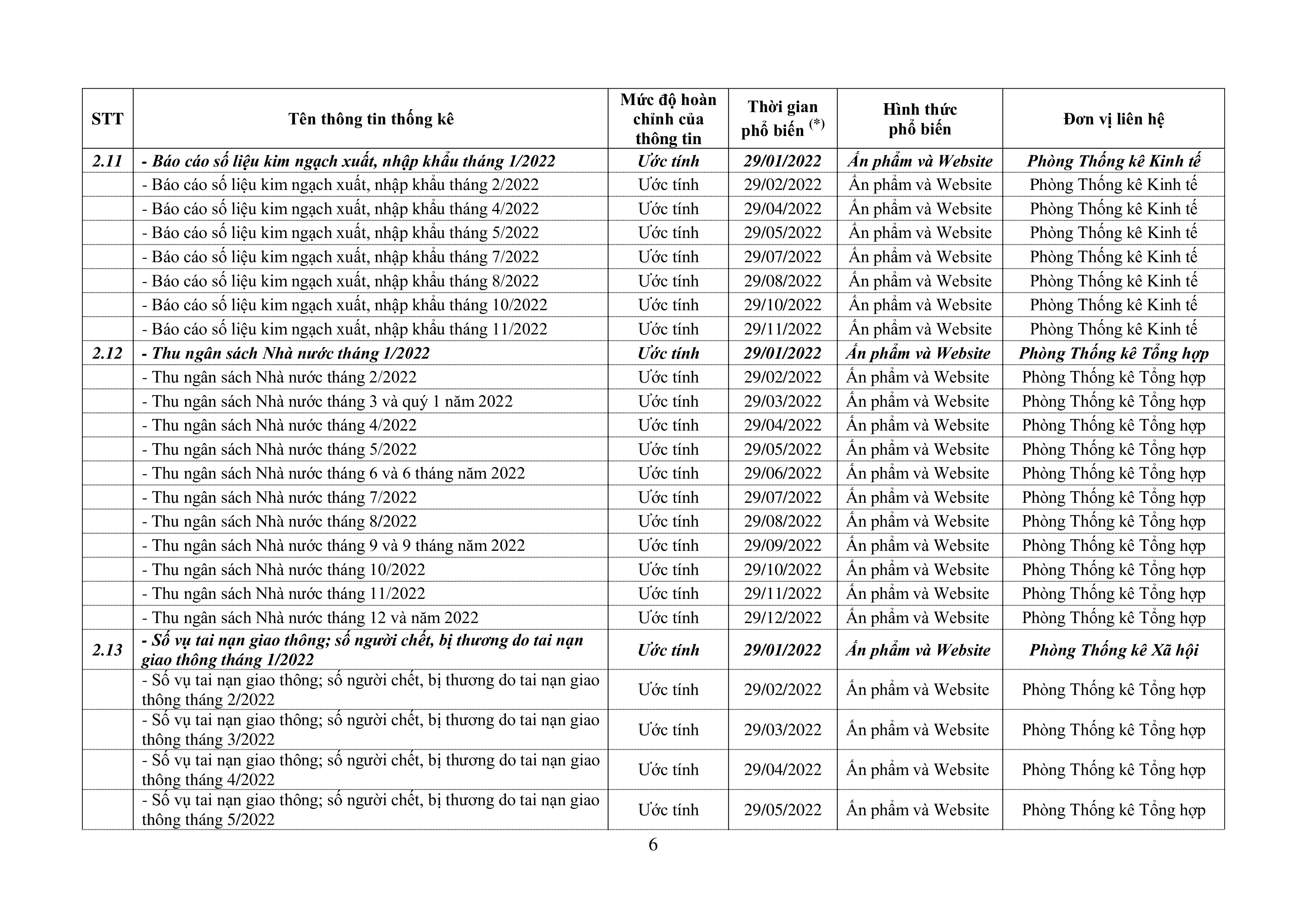 | STT | Tên thông tin thống kê | Mức độ hoàn chỉnh của thông tin | Thời gian phổ biến $^{(*)}$ | Hình thức phổ biến | Đơn vị liên hệ |
|---|---|---|---|---|---|
| 2.11 | - Báo cáo số liệu kim ngạch xuất, nhập khẩu tháng 1/2022 | Ước tính | 29/01/2022 | Ấn phẩm và Website | Phòng Thống kê Kinh tế |
| | - Báo cáo số liệu kim ngạch xuất, nhập khẩu tháng 2/2022 | Ước tính | 29/02/2022 | Ấn phẩm và Website | Phòng Thống kê Kinh tế |
| | - Báo cáo số liệu kim ngạch xuất, nhập khẩu tháng 4/2022 | Ước tính | 29/04/2022 | Ấn phẩm và Website | Phòng Thống kê Kinh tế |
| | - Báo cáo số liệu kim ngạch xuất, nhập khẩu tháng 5/2022 | Ước tính | 29/05/2022 | Ấn phẩm và Website | Phòng Thống kê Kinh tế |
| | - Báo cáo số liệu kim ngạch xuất, nhập khẩu tháng 7/2022 | Ước tính | 29/07/2022 | Ấn phẩm và Website | Phòng Thống kê Kinh tế |
| | - Báo cáo số liệu kim ngạch xuất, nhập khẩu tháng 8/2022 | Ước tính | 29/08/2022 | Ấn phẩm và Website | Phòng Thống kê Kinh tế |
| | - Báo cáo số liệu kim ngạch xuất, nhập khẩu tháng 10/2022 | Ước tính | 29/10/2022 | Ấn phẩm và Website | Phòng Thống kê Kinh tế |
| | - Báo cáo số liệu kim ngạch xuất, nhập khẩu tháng 11/2022 | Ước tính | 29/11/2022 | Ấn phẩm và Website | Phòng Thống kê Kinh tế |
| 2.12 | - Thu ngân sách Nhà nước tháng 1/2022 | Ước tính | 29/01/2022 | Ấn phẩm và Website | Phòng Thống kê Tổng hợp |
| | - Thu ngân sách Nhà nước tháng 2/2022 | Ước tính | 29/02/2022 | Ấn phẩm và Website | Phòng Thống kê Tổng hợp |
| | - Thu ngân sách Nhà nước tháng 3 và quý 1 năm 2022 | Ước tính | 29/03/2022 | Ấn phẩm và Website | Phòng Thống kê Tổng hợp |
| | - Thu ngân sách Nhà nước tháng 4/2022 | Ước tính | 29/04/2022 | Ấn phẩm và Website | Phòng Thống kê Tổng hợp |
| | - Thu ngân sách Nhà nước tháng 5/2022 | Ước tính | 29/05/2022 | Ấn phẩm và Website | Phòng Thống kê Tổng hợp |
| | - Thu ngân sách Nhà nước tháng 6 và 6 tháng năm 2022 | Ước tính | 29/06/2022 | Ấn phẩm và Website | Phòng Thống kê Tổng hợp |
| | - Thu ngân sách Nhà nước tháng 7/2022 | Ước tính | 29/07/2022 | Ấn phẩm và Website | Phòng Thống kê Tổng hợp |
| | - Thu ngân sách Nhà nước tháng 8/2022 | Ước tính | 29/08/2022 | Ấn phẩm và Website | Phòng Thống kê Tổng hợp |
| | - Thu ngân sách Nhà nước tháng 9 và 9 tháng năm 2022 | Ước tính | 29/09/2022 | Ấn phẩm và Website | Phòng Thống kê Tổng hợp |
| | - Thu ngân sách Nhà nước tháng 10/2022 | Ước tính | 29/10/2022 | Ấn phẩm và Website | Phòng Thống kê Tổng hợp |
| | - Thu ngân sách Nhà nước tháng 11/2022 | Ước tính | 29/11/2022 | Ấn phẩm và Website | Phòng Thống kê Tổng hợp |
| | - Thu ngân sách Nhà nước tháng 12 và năm 2022 | Ước tính | 29/12/2022 | Ấn phẩm và Website | Phòng Thống kê Tổng hợp |
| 2.13 | - Số vụ tai nạn giao thông; số người chết, bị thương do tai nạn giao thông tháng 1/2022 | Ước tính | 29/01/2022 | Ấn phẩm và Website | Phòng Thống kê Xã hội |
| | - Số vụ tai nạn giao thông; số người chết, bị thương do tai nạn giao thông tháng 2/2022 | Ước tính | 29/02/2022 | Ấn phẩm và Website | Phòng Thống kê Tổng hợp |
| | - Số vụ tai nạn giao thông; số người chết, bị thương do tai nạn giao thông tháng 3/2022 | Ước tính | 29/03/2022 | Ấn phẩm và Website | Phòng Thống kê Tổng hợp |
| | - Số vụ tai nạn giao thông; số người chết, bị thương do tai nạn giao thông tháng 4/2022 | Ước tính | 29/04/2022 | Ấn phẩm và Website | Phòng Thống kê Tổng hợp |
| | - Số vụ tai nạn giao thông; số người chết, bị thương do tai nạn giao thông tháng 5/2022 | Ước tính | 29/05/2022 | Ấn phẩm và Website | Phòng Thống kê Tổng hợp |

6